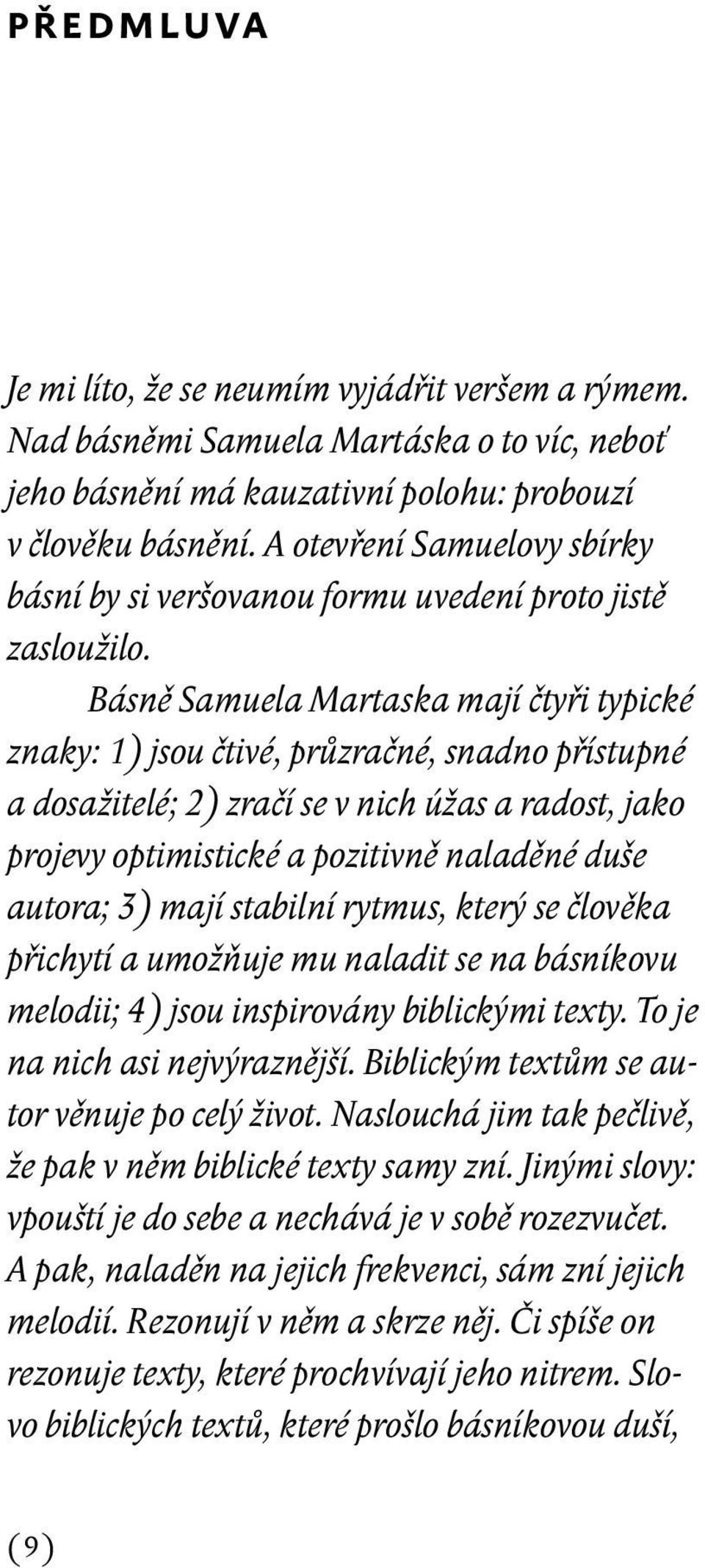 PŘEDMLUVA

Je mi líto, že se neumím vyjádřit veršem a rýmem. Nad básněmi Samuela Martáska o to víc, neboť jeho básnění má kauzativní polohu: probouzí v člověku básnění. A otevření Samuelovy sbírky básní by si veršovanou formu uvedení proto jistě zasloužilo.

Básně Samuela Martaska mají čtyři typické znaky: 1) jsou čtivé, průzračné, snadno přístupné a dosažitelé; 2) zračí se v nich úžas a radost, jako projevy optimistické a pozitivně naladěné duše autora; 3) mají stabilní rytmus, který se člověka přichytí a umožňuje mu naladit se na básníkovu melodii; 4) jsou inspirovány biblickými texty. To je na nich asi nejvýraznější. Biblickým textům se autor věnuje po celý život. Naslouchá jim tak pečlivě, že pak v něm biblické texty samy zní. Jinými slovy: vpouští je do sebe a nechává je v sobě rozezvučet. A pak, naladěn na jejich frekvenci, sám zní jejich melodií. Rezonují v něm a skrze něj. Či spíše on rezonuje texty, které prochvívají jeho nitrem. Slovo biblických textů, které prošlo básníkovou duší,

(9)